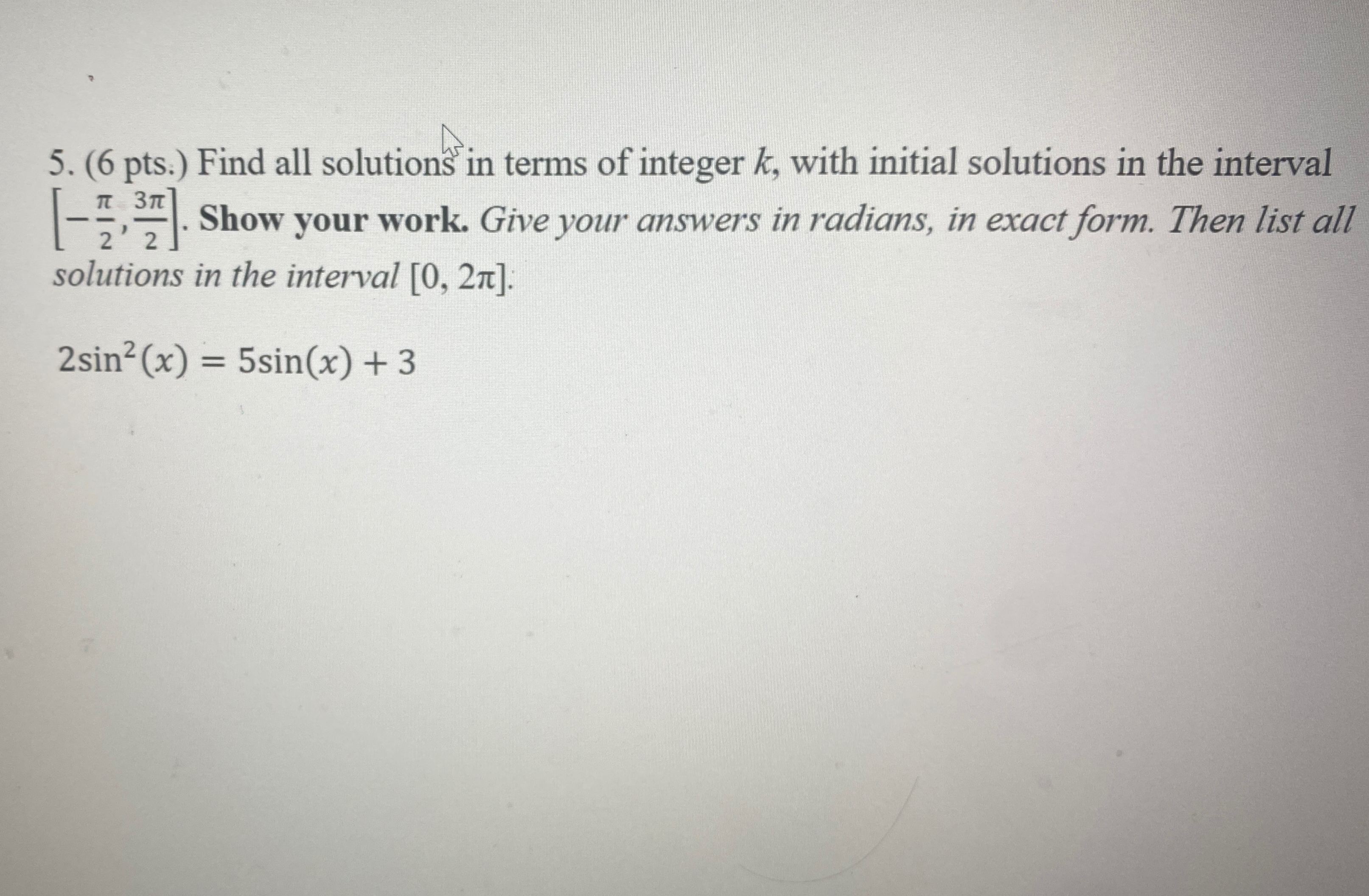 5. (6 pts.) Find all solutions in terms of integer k, with initial solutions in the interval $\left[-\frac{\pi}{2}, \frac{3\pi}{2}\right]$. Show your work. Give your answers in radians, in exact form. Then list all solutions in the interval $[0, 2\pi]$.

$2\sin^2(x) = 5\sin(x) + 3$